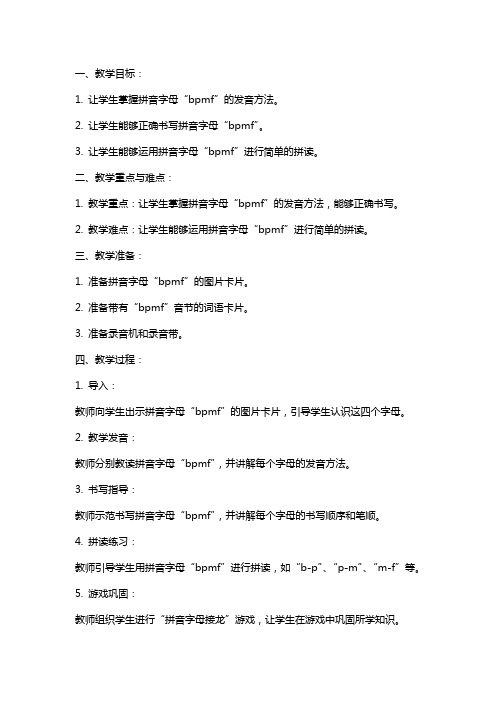 一、教学目标：

1. 让学生掌握拼音字母“bpmf”的发音方法。

2. 让学生能够正确书写拼音字母“bpmf”。

3. 让学生能够运用拼音字母“bpmf”进行简单的拼读。

二、教学重点与难点：

1. 教学重点：让学生掌握拼音字母“bpmf”的发音方法，能够正确书写。

2. 教学难点：让学生能够运用拼音字母“bpmf”进行简单的拼读。

三、教学准备：

1. 准备拼音字母“bpmf”的图片卡片。

2. 准备带有“bpmf”音节的词语卡片。

3. 准备录音机和录音带。

四、教学过程：

1. 导入：

教师向学生出示拼音字母“bpmf”的图片卡片，引导学生认识这四个字母。

2. 教学发音：

教师分别教读拼音字母“bpmf”，并讲解每个字母的发音方法。

3. 书写指导：

教师示范书写拼音字母“bpmf”，并讲解每个字母的书写顺序和笔顺。

4. 拼读练习：

教师引导学生用拼音字母“bpmf”进行拼读，如“b-p”、“p-m”、“m-f”等。

5. 游戏巩固：

教师组织学生进行“拼音字母接龙”游戏，让学生在游戏中巩固所学知识。